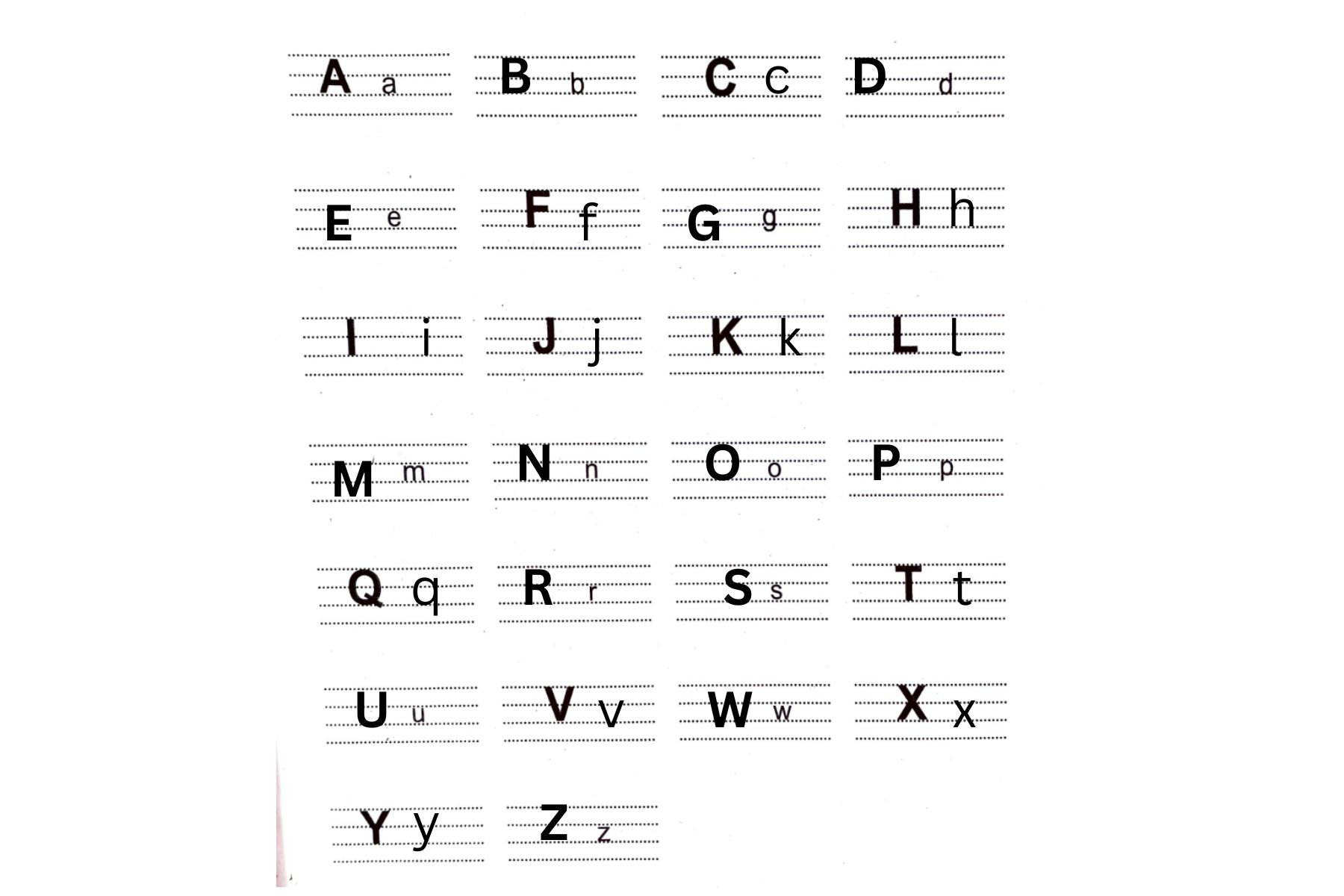 A a B b C c D d

E e F f G g H h

I i J j K k L l

M m N n O o P p

Q q R r S s T t

U u V v W w X x

Y y Z z